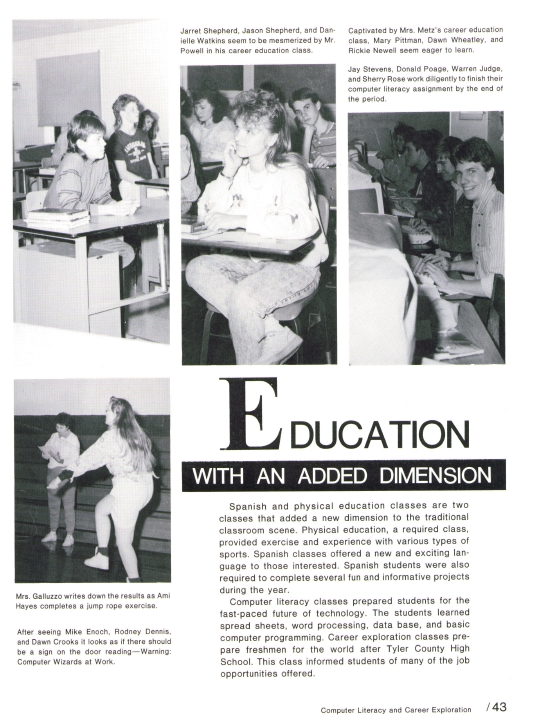 Jarret Shepherd, Jason Shepherd, and Danielle Watkins seem to be mesmerized by Mr. Powell in his career education class.

Captivated by Mrs. Metz's career education class, Mary Pittman, Dawn Wheatley, and Rickie Newell seem eager to learn.

Jay Stevens, Donald Poage, Warren Judge, and Sherry Rose work diligently to finish their computer literacy assignment by the end of the period.

EDUCATION

WITH AN ADDED DIMENSION

Spanish and physical education classes are two classes that added a new dimension to the traditional classroom scene. Physical education, a required class, provided exercise and experience with various types of sports. Spanish classes offered a new and exciting language to those interested. Spanish students were also required to complete several fun and informative projects during the year.

Computer literacy classes prepared students for the fast-paced future of technology. The students learned spread sheets, word processing, data base, and basic computer programming. Career exploration classes prepare freshmen for the world after Tyler County High School. This class informed students of many of the job opportunities offered.

Mrs. Galluzzo writes down the results as Ami Hayes completes a jump rope exercise.

After seeing Mike Enoch, Rodney Dennis, and Dawn Crooks it looks as if there should be a sign on the door reading—Warning: Computer Wizards at Work.

Computer Literacy and Career Exploration /43